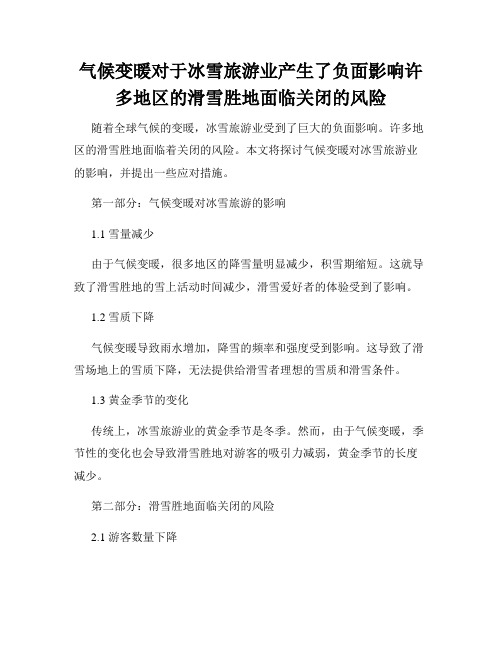 气候变暖对于冰雪旅游业产生了负面影响许多地区的滑雪胜地面临关闭的风险

随着全球气候的变暖，冰雪旅游业受到了巨大的负面影响。许多地区的滑雪胜地面临着关闭的风险。本文将探讨气候变暖对冰雪旅游业的影响，并提出一些应对措施。

第一部分：气候变暖对冰雪旅游的影响

1.1 雪量减少

由于气候变暖，很多地区的降雪量明显减少，积雪期缩短。这就导致了滑雪胜地的雪上活动时间减少，滑雪爱好者的体验受到了影响。

1.2 雪质下降

气候变暖导致雨水增加，降雪的频率和强度受到影响。这导致了滑雪场地上的雪质下降，无法提供给滑雪者理想的雪质和滑雪条件。

1.3 黄金季节的变化

传统上，冰雪旅游业的黄金季节是冬季。然而，由于气候变暖，季节性的变化也会导致滑雪胜地对游客的吸引力减弱，黄金季节的长度减少。

第二部分：滑雪胜地面临关闭的风险

2.1 游客数量下降